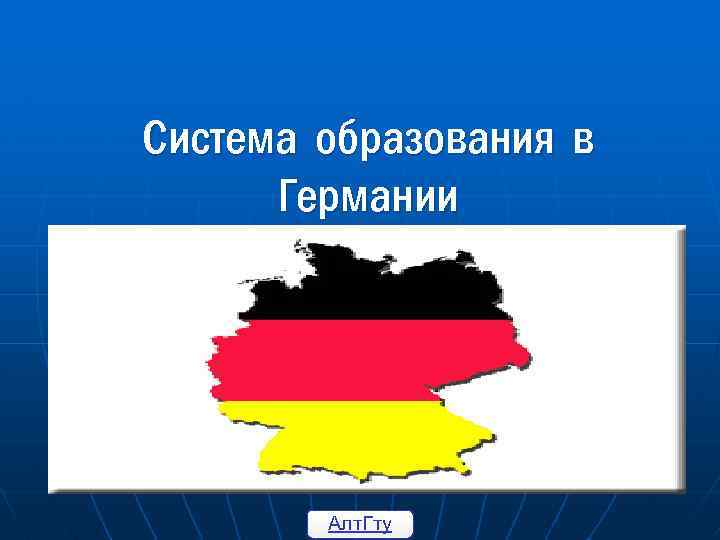 Система образования в Германии

АлтГту